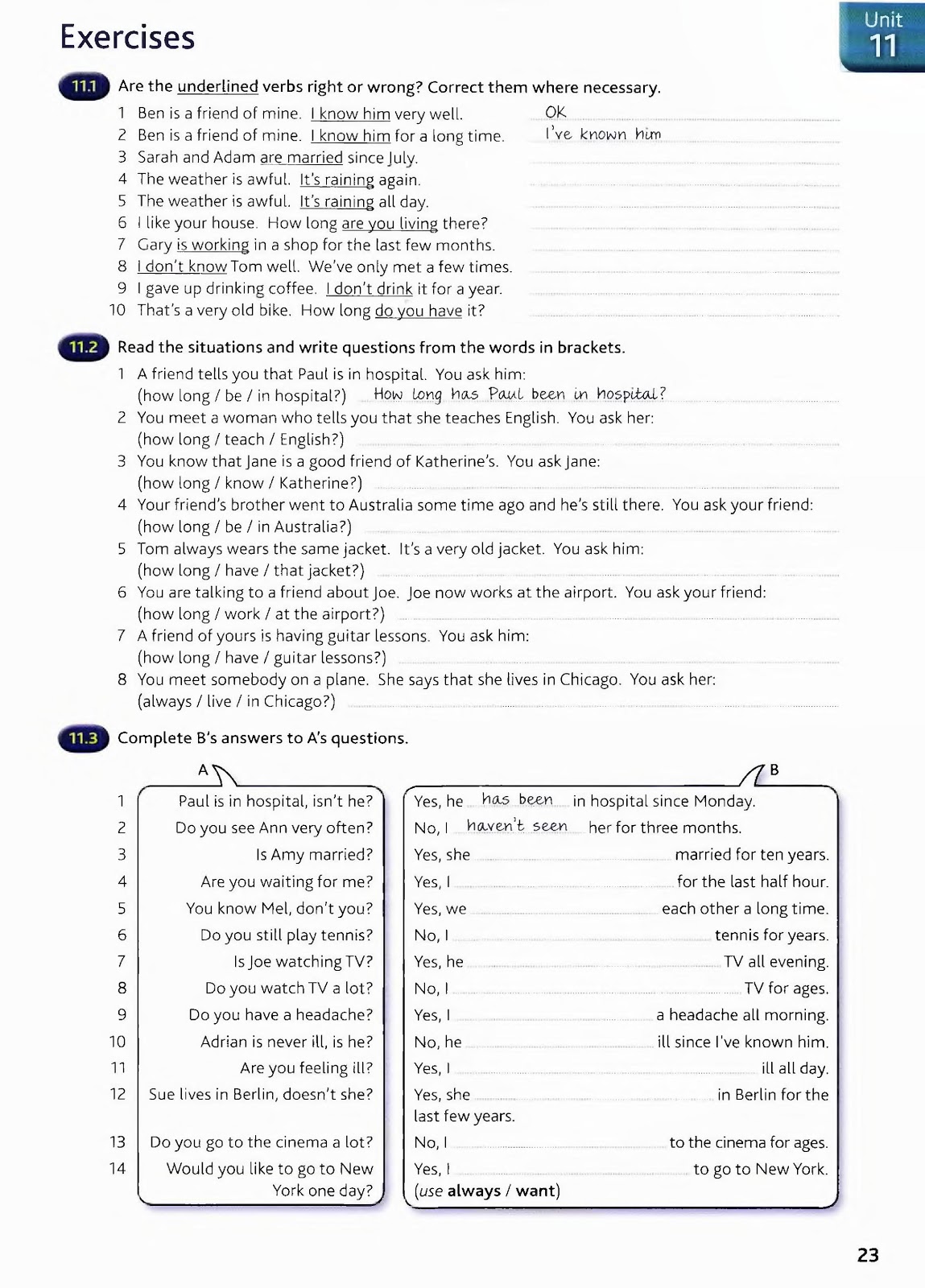 Exercises

Unit 11

11.1 Are the underlined verbs right or wrong? Correct them where necessary.

1 Ben is a friend of mine. I know him very well. OK
2 Ben is a friend of mine. I know him for a long time. I've known him
3 Sarah and Adam are married since July.
4 The weather is awful. It's raining again.
5 The weather is awful. It's raining all day.
6 I like your house. How long are you living there?
7 Gary is working in a shop for the last few months.
8 I don't know Tom well. We've only met a few times.
9 I gave up drinking coffee. I don't drink it for a year.
10 That's a very old bike. How long do you have it?

11.2 Read the situations and write questions from the words in brackets.

1 A friend tells you that Paul is in hospital. You ask him:
(how long / be / in hospital?) How long has Paul been in hospital?
2 You meet a woman who tells you that she teaches English. You ask her:
(how long / teach / English?)
3 You know that Jane is a good friend of Katherine's. You ask Jane:
(how long / know / Katherine?)
4 Your friend's brother went to Australia some time ago and he's still there. You ask your friend:
(how long / be / in Australia?)
5 Tom always wears the same jacket. It's a very old jacket. You ask him:
(how long / have / that jacket?)
6 You are talking to a friend about Joe. Joe now works at the airport. You ask your friend:
(how long / work / at the airport?)
7 A friend of yours is having guitar lessons. You ask him:
(how long / have / guitar lessons?)
8 You meet somebody on a plane. She says that she lives in Chicago. You ask her:
(always / live / in Chicago?)

11.3 Complete B's answers to A's questions.

A

1 Paul is in hospital, isn't he?
2 Do you see Ann very often?
3 Is Amy married?
4 Are you waiting for me?
5 You know Mel, don't you?
6 Do you still play tennis?
7 Is Joe watching TV?
8 Do you watch TV a lot?
9 Do you have a headache?
10 Adrian is never ill, is he?
11 Are you feeling ill?
12 Sue lives in Berlin, doesn't she?
13 Do you go to the cinema a lot?
14 Would you like to go to New York one day?

B

Yes, he has been in hospital since Monday.
No, I haven't seen her for three months.
Yes, she married for ten years.
Yes, I for the last half hour.
Yes, we each other a long time.
No, I tennis for years.
Yes, he TV all evening.
No, I TV for ages.
Yes, I a headache all morning.
No, he ill since I've known him.
Yes, I ill all day.
Yes, she in Berlin for the last few years.
No, I to the cinema for ages.
Yes, I to go to New York.
(use always / want)

23